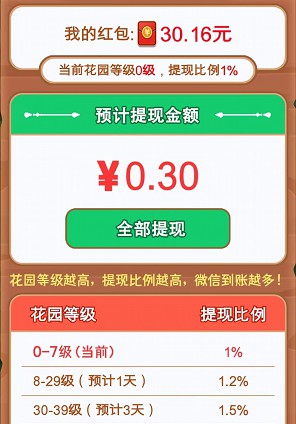 我的红包: ¥ 30.16元

当前花园等级0级，提现比例1%

预计提现金额

¥0.30

全部提现

花园等级越高，提现比例越高，微信到账越多！

| 花园等级 | 提现比例 |
|---|---|
| 0-7级（当前） | 1% |
| 8-29级（预计1天） | 1.2% |
| 30-39级（预计3天） | 1.5% |